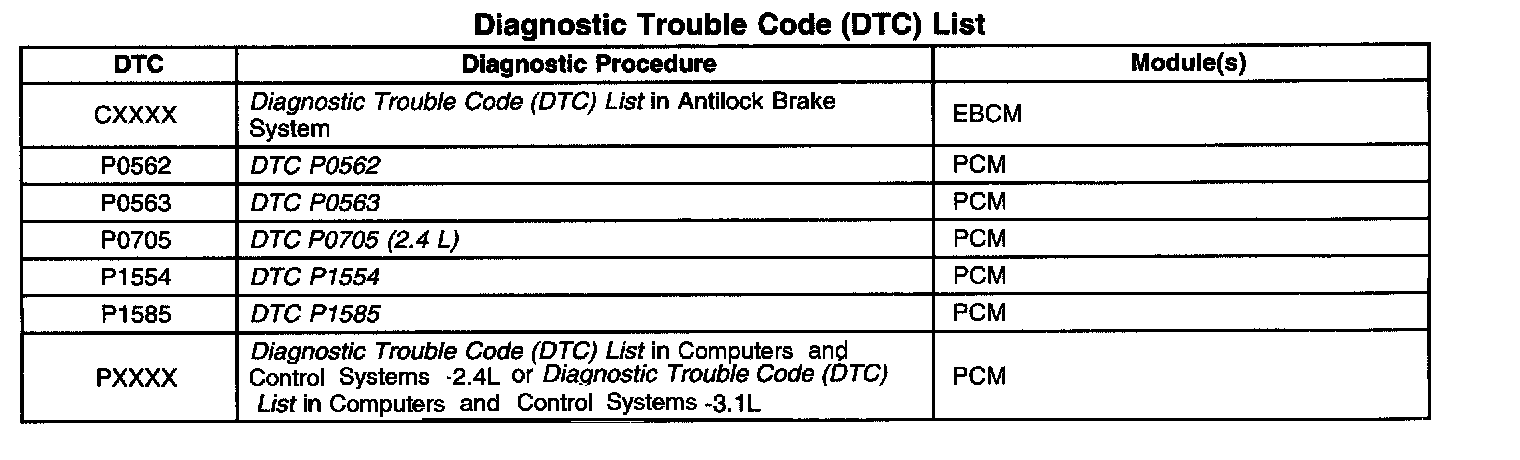 Diagnostic Trouble Code (DTC) List

| DTC | Diagnostic Procedure | Module(s) |
|---|---|---|
| CXXXX | Diagnostic Trouble Code (DTC) List in Antilock Brake System | EBCM |
| P0562 | DTC P0562 | PCM |
| P0563 | DTC P0563 | PCM |
| P0705 | DTC P0705 (2.4 L) | PCM |
| P1554 | DTC P1554 | PCM |
| P1585 | DTC P1585 | PCM |
| PXXXX | Diagnostic Trouble Code (DTC) List in Computers and Control Systems -2.4L or Diagnostic Trouble Code (DTC) List in Computers and Control Systems -3.1L | PCM |